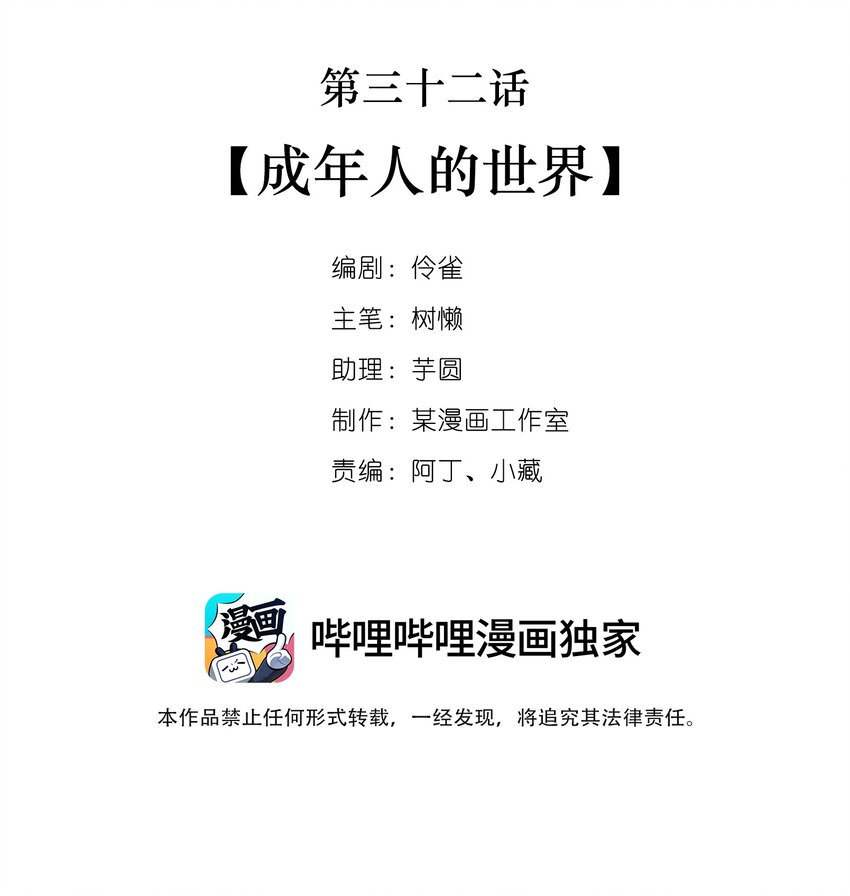 第三十二话

【成年人的世界】

编剧：伶雀
主笔：树懒
助理：芋圆
制作：某漫画工作室
责编：阿丁、小藏

漫画

哔哩哔哩漫画独家

本作品禁止任何形式转载，一经发现，将追究其法律责任。